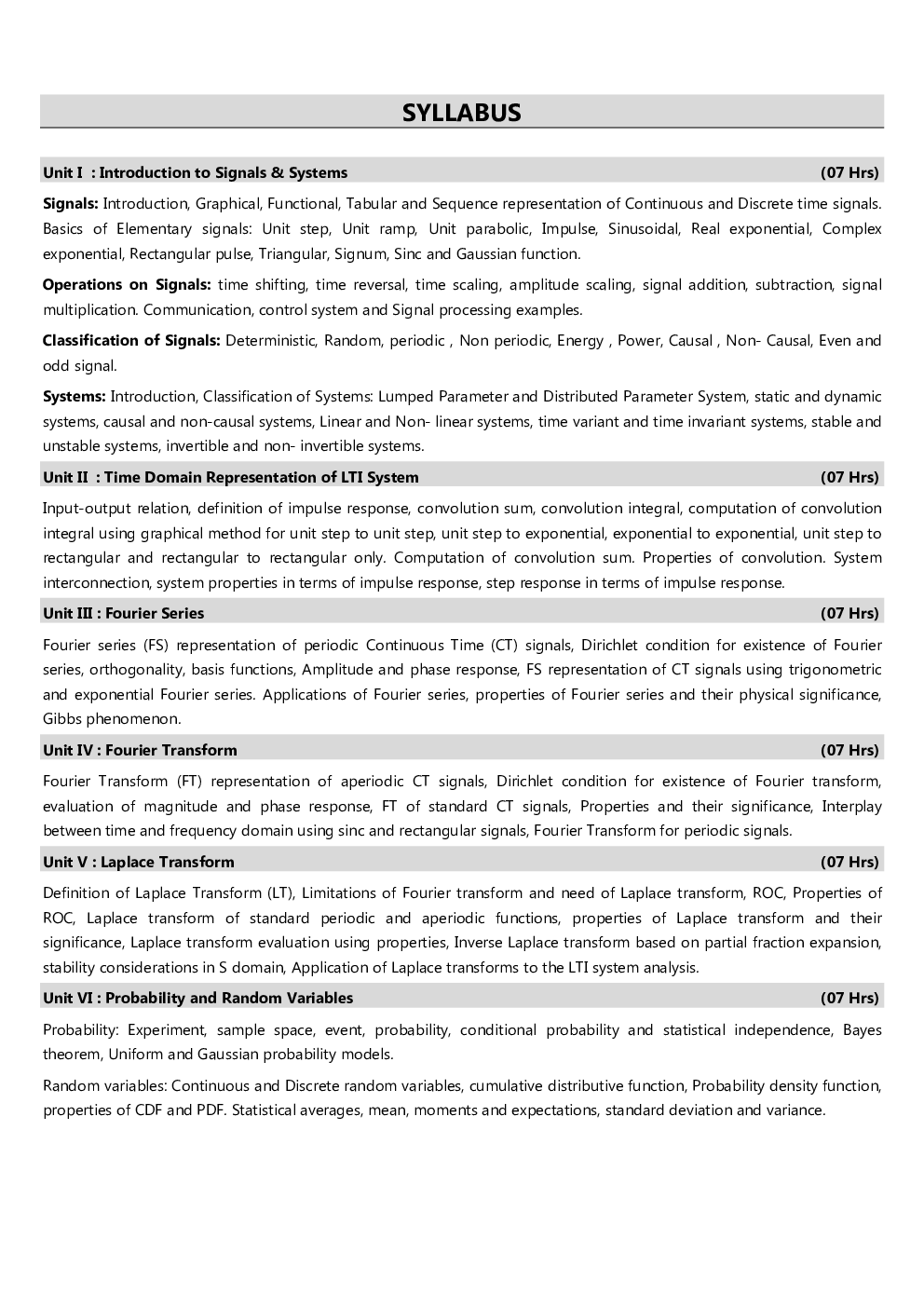 SYLLABUS

Unit I : Introduction to Signals & Systems (07 Hrs)

Signals: Introduction, Graphical, Functional, Tabular and Sequence representation of Continuous and Discrete time signals. Basics of Elementary signals: Unit step, Unit ramp, Unit parabolic, Impulse, Sinusoidal, Real exponential, Complex exponential, Rectangular pulse, Triangular, Signum, Sinc and Gaussian function.

Operations on Signals: time shifting, time reversal, time scaling, amplitude scaling, signal addition, subtraction, signal multiplication. Communication, control system and Signal processing examples.

Classification of Signals: Deterministic, Random, periodic , Non periodic, Energy , Power, Causal , Non- Causal, Even and odd signal.

Systems: Introduction, Classification of Systems: Lumped Parameter and Distributed Parameter System, static and dynamic systems, causal and non-causal systems, Linear and Non- linear systems, time variant and time invariant systems, stable and unstable systems, invertible and non- invertible systems.

Unit II : Time Domain Representation of LTI System (07 Hrs)

Input-output relation, definition of impulse response, convolution sum, convolution integral, computation of convolution integral using graphical method for unit step to unit step, unit step to exponential, exponential to exponential, unit step to rectangular and rectangular to rectangular only. Computation of convolution sum. Properties of convolution. System interconnection, system properties in terms of impulse response, step response in terms of impulse response.

Unit III : Fourier Series (07 Hrs)

Fourier series (FS) representation of periodic Continuous Time (CT) signals, Dirichlet condition for existence of Fourier series, orthogonality, basis functions, Amplitude and phase response, FS representation of CT signals using trigonometric and exponential Fourier series. Applications of Fourier series, properties of Fourier series and their physical significance, Gibbs phenomenon.

Unit IV : Fourier Transform (07 Hrs)

Fourier Transform (FT) representation of aperiodic CT signals, Dirichlet condition for existence of Fourier transform, evaluation of magnitude and phase response, FT of standard CT signals, Properties and their significance, Interplay between time and frequency domain using sinc and rectangular signals, Fourier Transform for periodic signals.

Unit V : Laplace Transform (07 Hrs)

Definition of Laplace Transform (LT), Limitations of Fourier transform and need of Laplace transform, ROC, Properties of ROC, Laplace transform of standard periodic and aperiodic functions, properties of Laplace transform and their significance, Laplace transform evaluation using properties, Inverse Laplace transform based on partial fraction expansion, stability considerations in S domain, Application of Laplace transforms to the LTI system analysis.

Unit VI : Probability and Random Variables (07 Hrs)

Probability: Experiment, sample space, event, probability, conditional probability and statistical independence, Bayes theorem, Uniform and Gaussian probability models.

Random variables: Continuous and Discrete random variables, cumulative distributive function, Probability density function, properties of CDF and PDF. Statistical averages, mean, moments and expectations, standard deviation and variance.